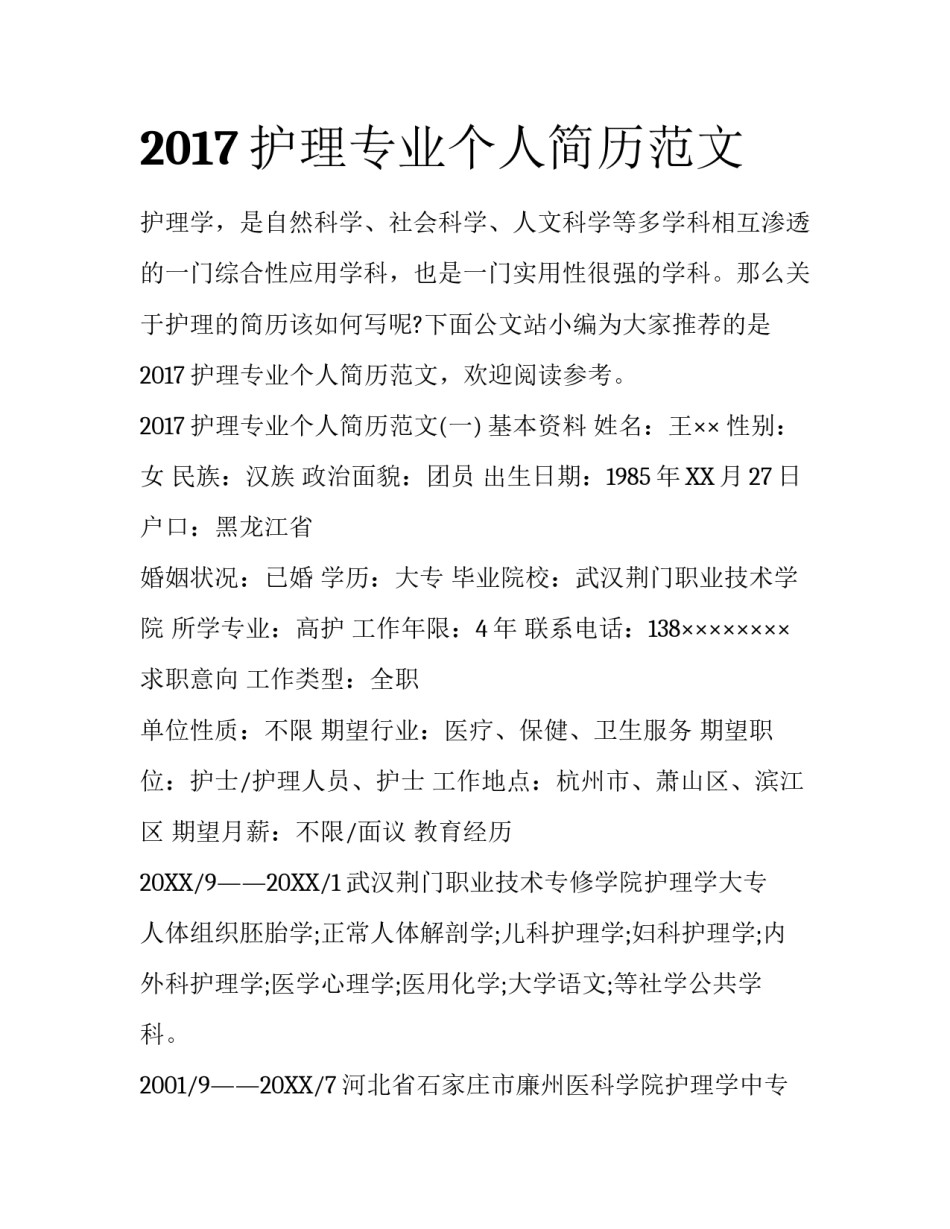 2017 护理专业个人简历范文

护理学，是自然科学、社会科学、人文科学等多学科相互渗透的一门综合性应用学科，也是一门实用性很强的学科。那么关于护理的简历该如何写呢?下面公文站小编为大家推荐的是 2017 护理专业个人简历范文，欢迎阅读参考。

2017 护理专业个人简历范文(一) 基本资料 姓名：王×× 性别：女 民族：汉族 政治面貌：团员 出生日期：1985 年 XX 月 27 日 户口：黑龙江省

婚姻状况：已婚 学历：大专 毕业院校：武汉荆门职业技术学院 所学专业：高护 工作年限：4 年 联系电话：138××××××××

求职意向 工作类型：全职

单位性质：不限 期望行业：医疗、保健、卫生服务 期望职位：护士/护理人员、护士 工作地点：杭州市、萧山区、滨江区 期望月薪：不限/面议 教育经历

20XX/9——20XX/1 武汉荆门职业技术专修学院护理学大专

人体组织胚胎学;正常人体解剖学;儿科护理学;妇科护理学;内外科护理学;医学心理学;医用化学;大学语文;等社学公共学科。

2001/9——20XX/7 河北省石家庄市廉州医科学院护理学中专